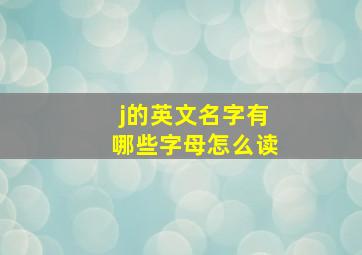 j的英文名字有
哪些字母怎么读